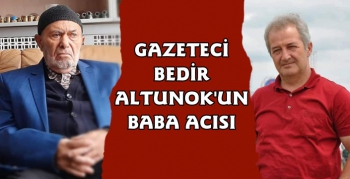 GAZETECİ BEDİR ALTUNOK'UN BABA ACISI